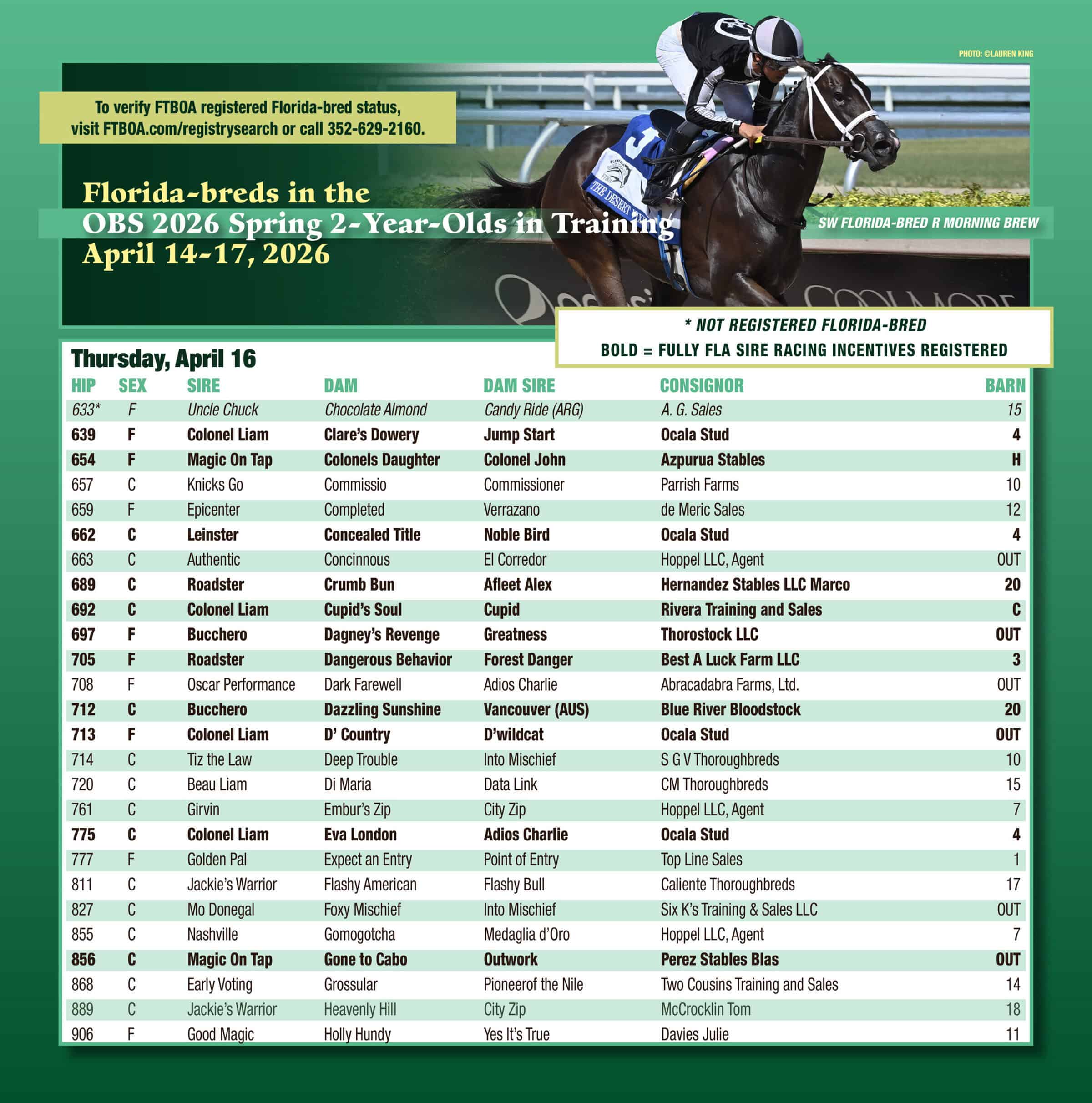 PHOTO: ©LAUREN KING

To verify FTBOA registered Florida-bred status, visit FTBOA.com/registrysearch or call 352-629-2160.

Florida-breds in the
OBS 2026 Spring 2-Year-Olds in Training
April 14-17, 2026

SW FLORIDA-BRED R MORNING BREW

* NOT REGISTERED FLORIDA-BRED
BOLD = FULLY FLA SIRE RACING INCENTIVES REGISTERED

Thursday, April 16

| HIP | SEX | SIRE | DAM | DAM SIRE | CONSIGNOR | BARN |
|---|---|---|---|---|---|---|
| 633* | F | Uncle Chuck | Chocolate Almond | Candy Ride (ARG) | A. G. Sales | 15 |
| 639 | F | Colonel Liam | Clare's Dowery | Jump Start | Ocala Stud | 4 |
| 654 | F | Magic On Tap | Colonels Daughter | Colonel John | Azpurua Stables | H |
| 657 | C | Knicks Go | Commissio | Commissioner | Parrish Farms | 10 |
| 659 | F | Epicenter | Completed | Verrazano | de Meric Sales | 12 |
| 662 | C | Leinster | Concealed Title | Noble Bird | Ocala Stud | 4 |
| 663 | C | Authentic | Concinnous | El Corredor | Hoppel LLC, Agent | OUT |
| 689 | C | Roadster | Crumb Bun | Afleet Alex | Hernandez Stables LLC Marco | 20 |
| 692 | C | Colonel Liam | Cupid's Soul | Cupid | Rivera Training and Sales | C |
| 697 | F | Bucchero | Dagney's Revenge | Greatness | Thorostock LLC | OUT |
| 705 | F | Roadster | Dangerous Behavior | Forest Danger | Best A Luck Farm LLC | 3 |
| 708 | F | Oscar Performance | Dark Farewell | Adios Charlie | Abracadabra Farms, Ltd. | OUT |
| 712 | C | Bucchero | Dazzling Sunshine | Vancouver (AUS) | Blue River Bloodstock | 20 |
| 713 | F | Colonel Liam | D' Country | D'wildcat | Ocala Stud | OUT |
| 714 | C | Tiz the Law | Deep Trouble | Into Mischief | S G V Thoroughbreds | 10 |
| 720 | C | Beau Liam | Di Maria | Data Link | CM Thoroughbreds | 15 |
| 761 | C | Girvin | Embur's Zip | City Zip | Hoppel LLC, Agent | 7 |
| 775 | C | Colonel Liam | Eva London | Adios Charlie | Ocala Stud | 4 |
| 777 | F | Golden Pal | Expect an Entry | Point of Entry | Top Line Sales | 1 |
| 811 | C | Jackie's Warrior | Flashy American | Flashy Bull | Caliente Thoroughbreds | 17 |
| 827 | C | Mo Donegal | Foxy Mischief | Into Mischief | Six K's Training & Sales LLC | OUT |
| 855 | C | Nashville | Gomogotcha | Medaglia d'Oro | Hoppel LLC, Agent | 7 |
| 856 | C | Magic On Tap | Gone to Cabo | Outwork | Perez Stables Blas | OUT |
| 868 | C | Early Voting | Grossular | Pioneerof the Nile | Two Cousins Training and Sales | 14 |
| 889 | C | Jackie's Warrior | Heavenly Hill | City Zip | McCrocklin Tom | 18 |
| 906 | F | Good Magic | Holly Hundy | Yes It's True | Davies Julie | 11 |